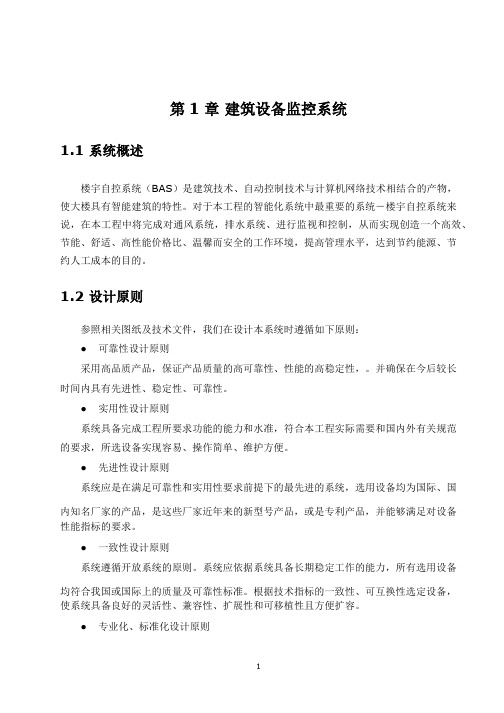 第 1 章 建筑设备监控系统

1.1 系统概述

楼宇自控系统（BAS）是建筑技术、自动控制技术与计算机网络技术相结合的产物，使大楼具有智能建筑的特性。对于本工程的智能化系统中最重要的系统－楼宇自控系统来说，在本工程中将完成对通风系统，排水系统、进行监视和控制，从而实现创造一个高效、节能、舒适、高性能价格比、温馨而安全的工作环境，提高管理水平，达到节约能源、节约人工成本的目的。

1.2 设计原则

参照相关图纸及技术文件，我们在设计本系统时遵循如下原则：

● 可靠性设计原则

采用高品质产品，保证产品质量的高可靠性、性能的高稳定性，。并确保在今后较长时间内具有先进性、稳定性、可靠性。

● 实用性设计原则

系统具备完成工程所要求功能的能力和水准，符合本工程实际需要和国内外有关规范的要求，所选设备实现容易、操作简单、维护方便。

● 先进性设计原则

系统应是在满足可靠性和实用性要求前提下的最先进的系统，选用设备均为国际、国内知名厂家的产品，是这些厂家近年来的新型号产品，或是专利产品，并能够满足对设备性能指标的要求。

● 一致性设计原则

系统遵循开放系统的原则。系统应依据系统具备长期稳定工作的能力，所有选用设备均符合我国或国际上的质量及可靠性标准。根据技术指标的一致性、可互换性选定设备，使系统具备良好的灵活性、兼容性、扩展性和可移植性且方便扩容。

● 专业化、标准化设计原则

1